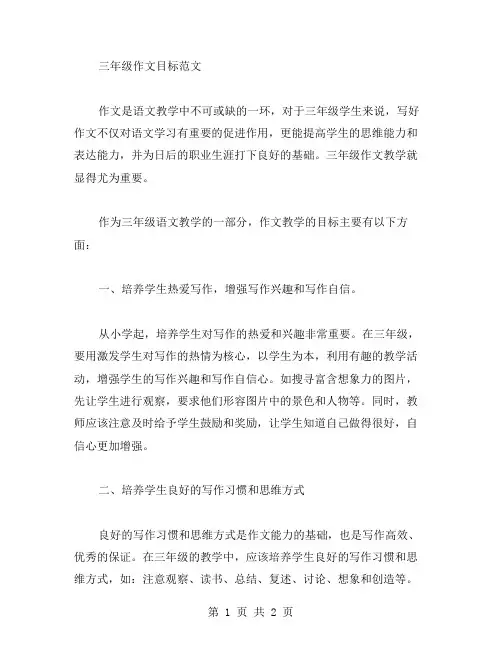 三年级作文目标范文

作文是语文教学中不可或缺的一环，对于三年级学生来说，写好作文不仅对语文学习有重要的促进作用，更能提高学生的思维能力和表达能力，并为日后的职业生涯打下良好的基础。三年级作文教学就显得尤为重要。

作为三年级语文教学的一部分，作文教学的目标主要有以下方面：

一、培养学生热爱写作，增强写作兴趣和写作自信。

从小学起，培养学生对写作的热爱和兴趣非常重要。在三年级，要用激发学生对写作的热情为核心，以学生为本，利用有趣的教学活动，增强学生的写作兴趣和写作自信心。如搜寻富含想象力的图片，先让学生进行观察，要求他们形容图片中的景色和人物等。同时，教师应该注意及时给予学生鼓励和奖励，让学生知道自己做得很好，自信心更加增强。

二、培养学生良好的写作习惯和思维方式

良好的写作习惯和思维方式是作文能力的基础，也是写作高效、优秀的保证。在三年级的教学中，应该培养学生良好的写作习惯和思维方式，如：注意观察、读书、总结、复述、讨论、想象和创造等。

第 1 页 共 2 页